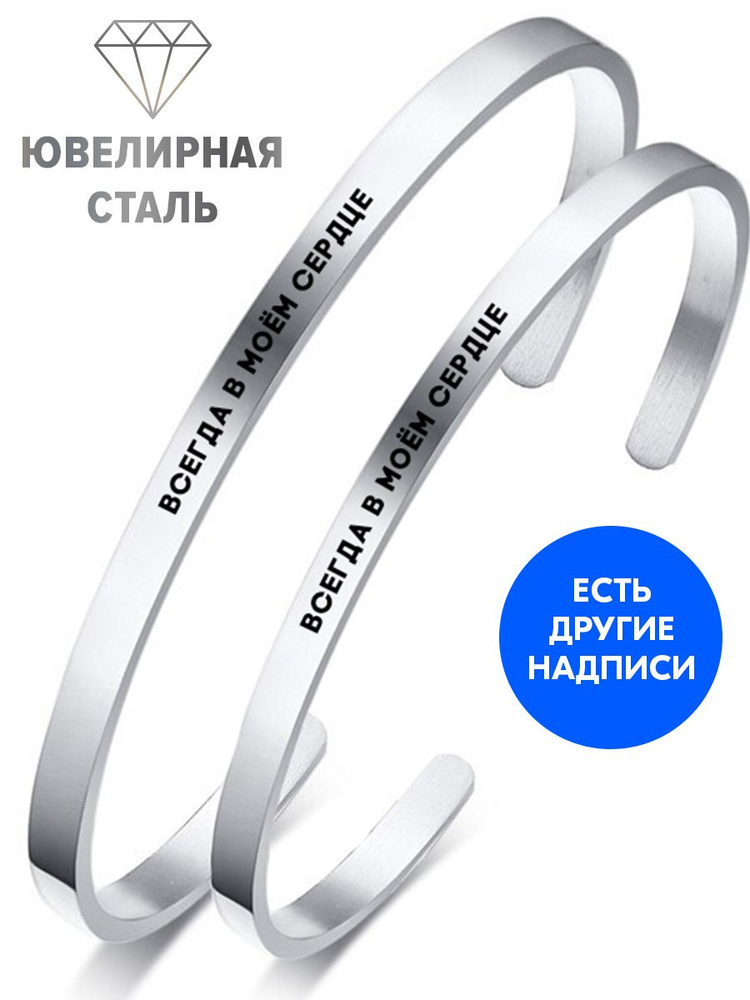 ЮВЕЛИРНАЯ СТАЛЬ

ВСЕГДА В МОЁМ СЕРДЦЕ

ВСЕГДА В МОЁМ СЕРДЦЕ

ЕСТЬ ДРУГИЕ НАДПИСИ